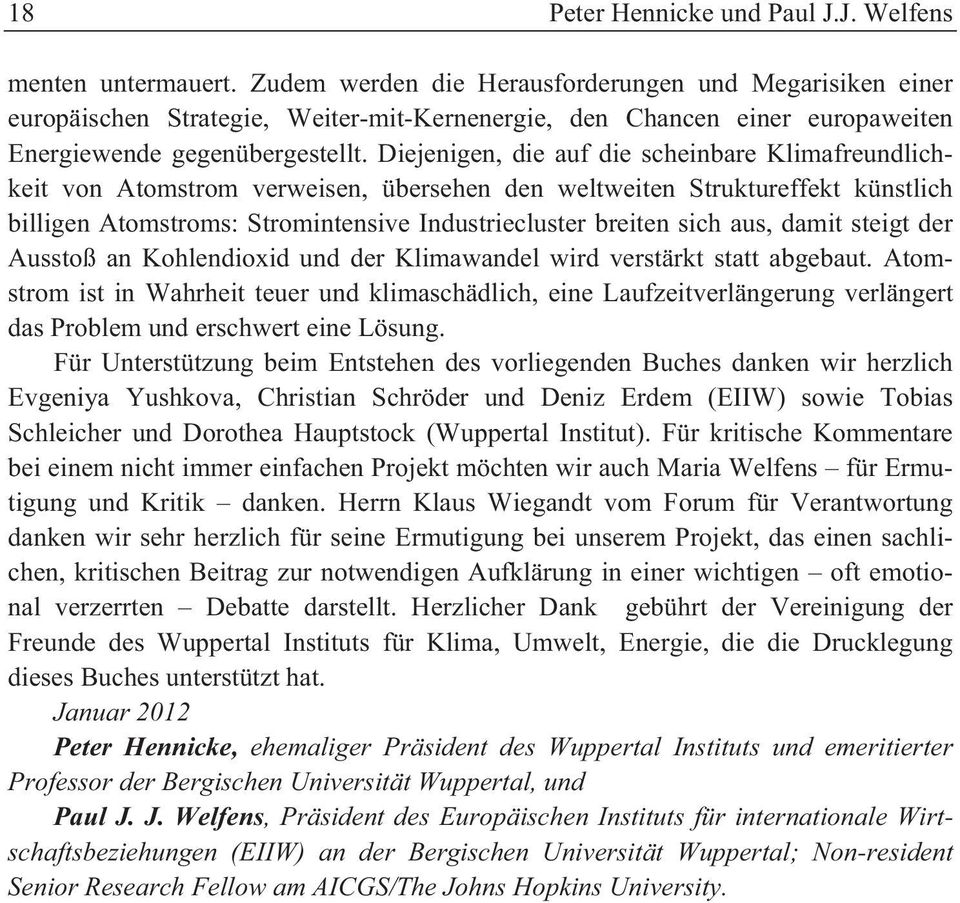 18 Peter Hennicke und Paul J.J. Welfens

menten untermauert. Zudem werden die Herausforderungen und Megarisiken einer europäischen Strategie, Weiter-mit-Kernenergie, den Chancen einer europaweiten Energiewende gegenübergestellt. Diejenigen, die auf die scheinbare Klimafreundlichkeit von Atomstrom verweisen, übersehen den weltweiten Struktureffekt künstlich billigen Atomstroms: Stromintensive Industriecluster breiten sich aus, damit steigt der Ausstoß an Kohlendioxid und der Klimawandel wird verstärkt statt abgebaut. Atomstrom ist in Wahrheit teuer und klimaschädlich, eine Laufzeitverlängerung verlängert das Problem und erschwert eine Lösung.

Für Unterstützung beim Entstehen des vorliegenden Buches danken wir herzlich Evgeniya Yushkova, Christian Schröder und Deniz Erdem (EIIW) sowie Tobias Schleicher und Dorothea Hauptstock (Wuppertal Institut). Für kritische Kommentare bei einem nicht immer einfachen Projekt möchten wir auch Maria Welfens – für Ermutigung und Kritik – danken. Herrn Klaus Wiegandt vom Forum für Verantwortung danken wir sehr herzlich für seine Ermutigung bei unserem Projekt, das einen sachlichen, kritischen Beitrag zur notwendigen Aufklärung in einer wichtigen – oft emotional verzerrten – Debatte darstellt. Herzlicher Dank gebührt der Vereinigung der Freunde des Wuppertal Instituts für Klima, Umwelt, Energie, die die Drucklegung dieses Buches unterstützt hat.

Januar 2012

Peter Hennicke, ehemaliger Präsident des Wuppertal Instituts und emeritierter Professor der Bergischen Universität Wuppertal, und

Paul J. J. Welfens, Präsident des Europäischen Instituts für internationale Wirtschaftsbeziehungen (EIIW) an der Bergischen Universität Wuppertal; Non-resident Senior Research Fellow am AICGS/The Johns Hopkins University.